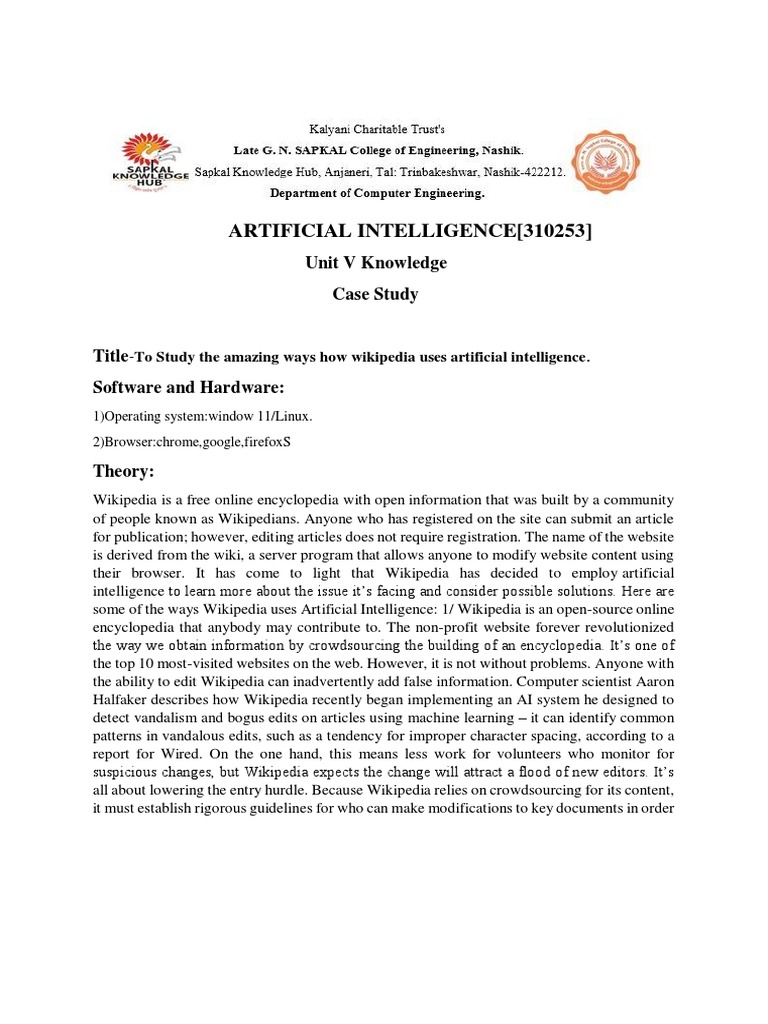 SAPKAL KNOWLEDGE HUB

Kalyani Charitable Trust's
Late G. N. SAPKAL College of Engineering, Nashik.
Sapkal Knowledge Hub, Anjaneri, Tal: Trinbakeshwar, Nashik-422212.
Department of Computer Engineering.

ARTIFICIAL INTELLIGENCE[310253]
Unit V Knowledge
Case Study

Title-To Study the amazing ways how wikipedia uses artificial intelligence.

Software and Hardware:

1)Operating system:window 11/Linux.

2)Browser:chrome,google,firefoxS

Theory:

Wikipedia is a free online encyclopedia with open information that was built by a community of people known as Wikipedians. Anyone who has registered on the site can submit an article for publication; however, editing articles does not require registration. The name of the website is derived from the wiki, a server program that allows anyone to modify website content using their browser. It has come to light that Wikipedia has decided to employ artificial intelligence to learn more about the issue it's facing and consider possible solutions. Here are some of the ways Wikipedia uses Artificial Intelligence: 1/ Wikipedia is an open-source online encyclopedia that anybody may contribute to. The non-profit website forever revolutionized the way we obtain information by crowdsourcing the building of an encyclopedia. It's one of the top 10 most-visited websites on the web. However, it is not without problems. Anyone with the ability to edit Wikipedia can inadvertently add false information. Computer scientist Aaron Halfaker describes how Wikipedia recently began implementing an AI system he designed to detect vandalism and bogus edits on articles using machine learning – it can identify common patterns in vandalous edits, such as a tendency for improper character spacing, according to a report for Wired. On the one hand, this means less work for volunteers who monitor for suspicious changes, but Wikipedia expects the change will attract a flood of new editors. It's all about lowering the entry hurdle. Because Wikipedia relies on crowdsourcing for its content, it must establish rigorous guidelines for who can make modifications to key documents in order